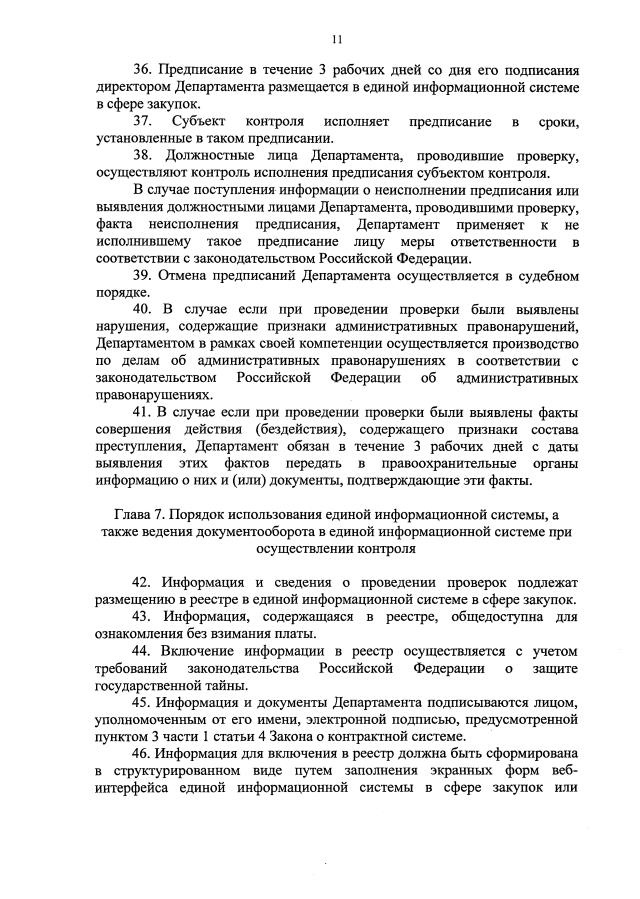 11

36. Предписание в течение 3 рабочих дней со дня его подписания директором Департамента размещается в единой информационной системе в сфере закупок.

37. Субъект контроля исполняет предписание в сроки, установленные в таком предписании.

38. Должностные лица Департамента, проводившие проверку, осуществляют контроль исполнения предписания субъектом контроля.

В случае поступления информации о неисполнении предписания или выявления должностными лицами Департамента, проводившими проверку, факта неисполнения предписания, Департамент применяет к не исполнившему такое предписание лицу меры ответственности в соответствии с законодательством Российской Федерации.

39. Отмена предписаний Департамента осуществляется в судебном порядке.

40. В случае если при проведении проверки были выявлены нарушения, содержащие признаки административных правонарушений, Департаментом в рамках своей компетенции осуществляется производство по делам об административных правонарушениях в соответствии с законодательством Российской Федерации об административных правонарушениях.

41. В случае если при проведении проверки были выявлены факты совершения действия (бездействия), содержащего признаки состава преступления, Департамент обязан в течение 3 рабочих дней с даты выявления этих фактов передать в правоохранительные органы информацию о них и (или) документы, подтверждающие эти факты.

Глава 7. Порядок использования единой информационной системы, а также ведения документооборота в единой информационной системе при осуществлении контроля

42. Информация и сведения о проведении проверок подлежат размещению в реестре в единой информационной системе в сфере закупок.

43. Информация, содержащаяся в реестре, общедоступна для ознакомления без взимания платы.

44. Включение информации в реестр осуществляется с учетом требований законодательства Российской Федерации о защите государственной тайны.

45. Информация и документы Департамента подписываются лицом, уполномоченным от его имени, электронной подписью, предусмотренной пунктом 3 части 1 статьи 4 Закона о контрактной системе.

46. Информация для включения в реестр должна быть сформирована в структурированном виде путем заполнения экранных форм веб-интерфейса единой информационной системы в сфере закупок или